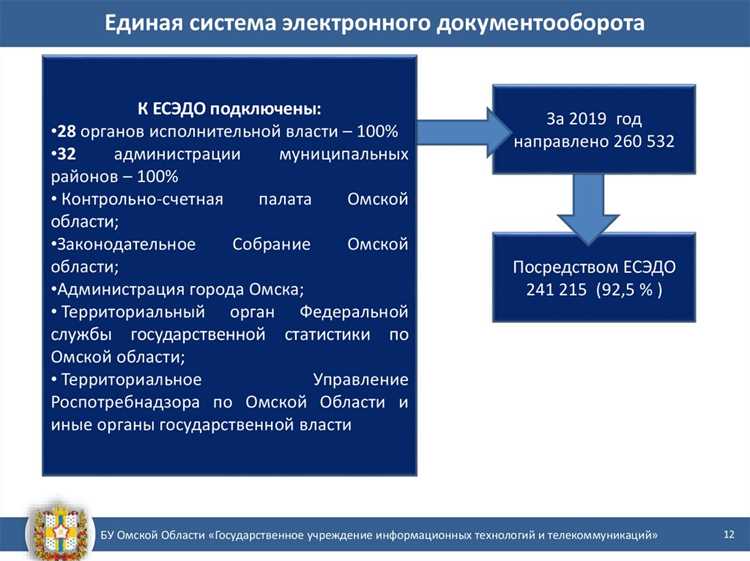 Единая система электронного документооборота

К ЕСЭДО подключены:
•28 органов исполнительной власти – 100%
•32 администрации муниципальных районов – 100%
• Контрольно-счетная палата Омской области;
•Законодательное Собрание Омской области;
•Администрация города Омска;
• Территориальный орган Федеральной службы государственной статистики по Омской области;
• Территориальное Управление Роспотребнадзора по Омской Области и иные органы государственной власти

За 2019 год направлено 260 532

Посредством ЕСЭДО 241 215 (92,5 % )

БУ Омской Области «Государственное учреждение информационных технологий и телекоммуникаций»

12